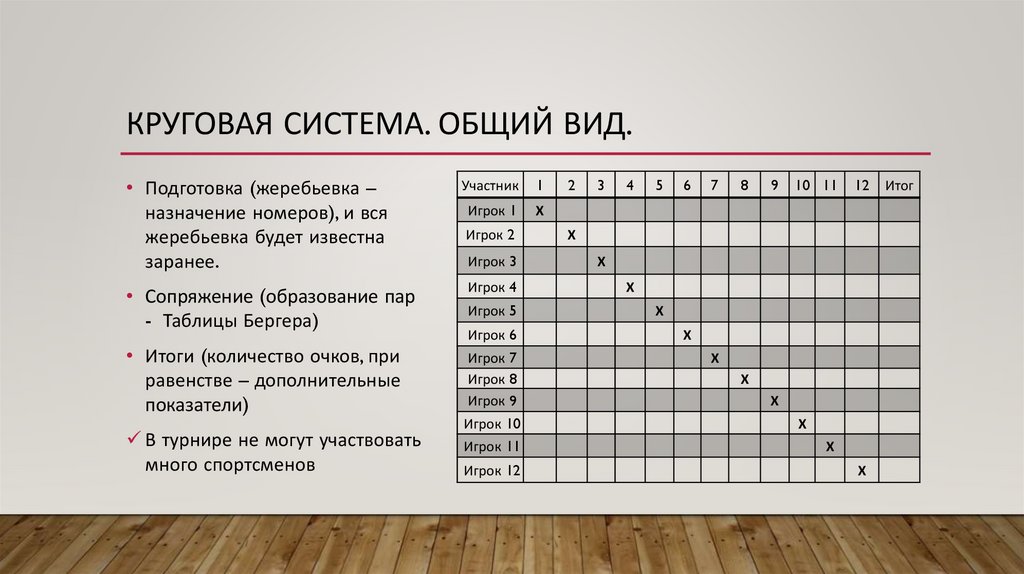 КРУГОВАЯ СИСТЕМА. ОБЩИЙ ВИД.

• Подготовка (жеребьевка – назначение номеров), и вся жеребьевка будет известна заранее.

• Сопряжение (образование пар - Таблицы Бергера)

• Итоги (количество очков, при равенстве – дополнительные показатели)

✓ В турнире не могут участвовать много спортсменов

| Участник | 1 | 2 | 3 | 4 | 5 | 6 | 7 | 8 | 9 | 10 | 11 | 12 | Итог |
|---|---|---|---|---|---|---|---|---|---|---|---|---|---|
| Игрок 1 | X | | | | | | | | | | | | |
| Игрок 2 | | X | | | | | | | | | | | |
| Игрок 3 | | | X | | | | | | | | | | |
| Игрок 4 | | | | X | | | | | | | | | |
| Игрок 5 | | | | | X | | | | | | | | |
| Игрок 6 | | | | | | X | | | | | | | |
| Игрок 7 | | | | | | | X | | | | | | |
| Игрок 8 | | | | | | | | X | | | | | |
| Игрок 9 | | | | | | | | | X | | | | |
| Игрок 10 | | | | | | | | | | X | | | |
| Игрок 11 | | | | | | | | | | | X | | |
| Игрок 12 | | | | | | | | | | | | X | |